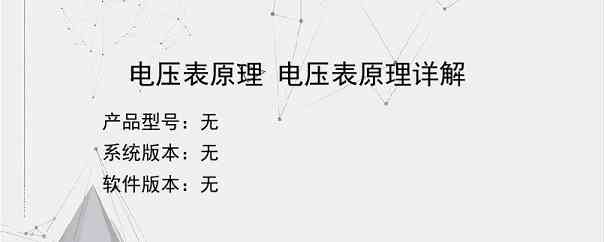 电压表原理 电压表原理详解

产品型号：无
系统版本：无
软件版本：无